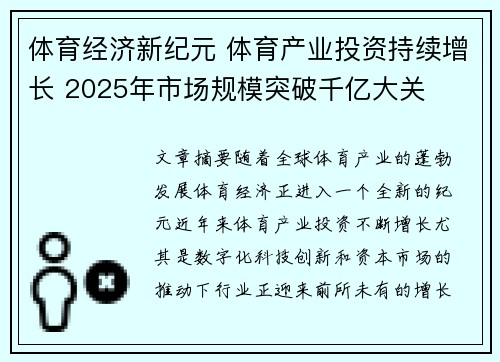 体育经济新纪元 体育产业投资持续增长 2025年市场规模突破千亿大关

文章摘要随着全球体育产业的蓬勃发展体育经济正进入一个全新的纪元近年来体育产业投资不断增长尤其是数字化科技创新和资本市场的推动下行业正迎来前所未有的增长